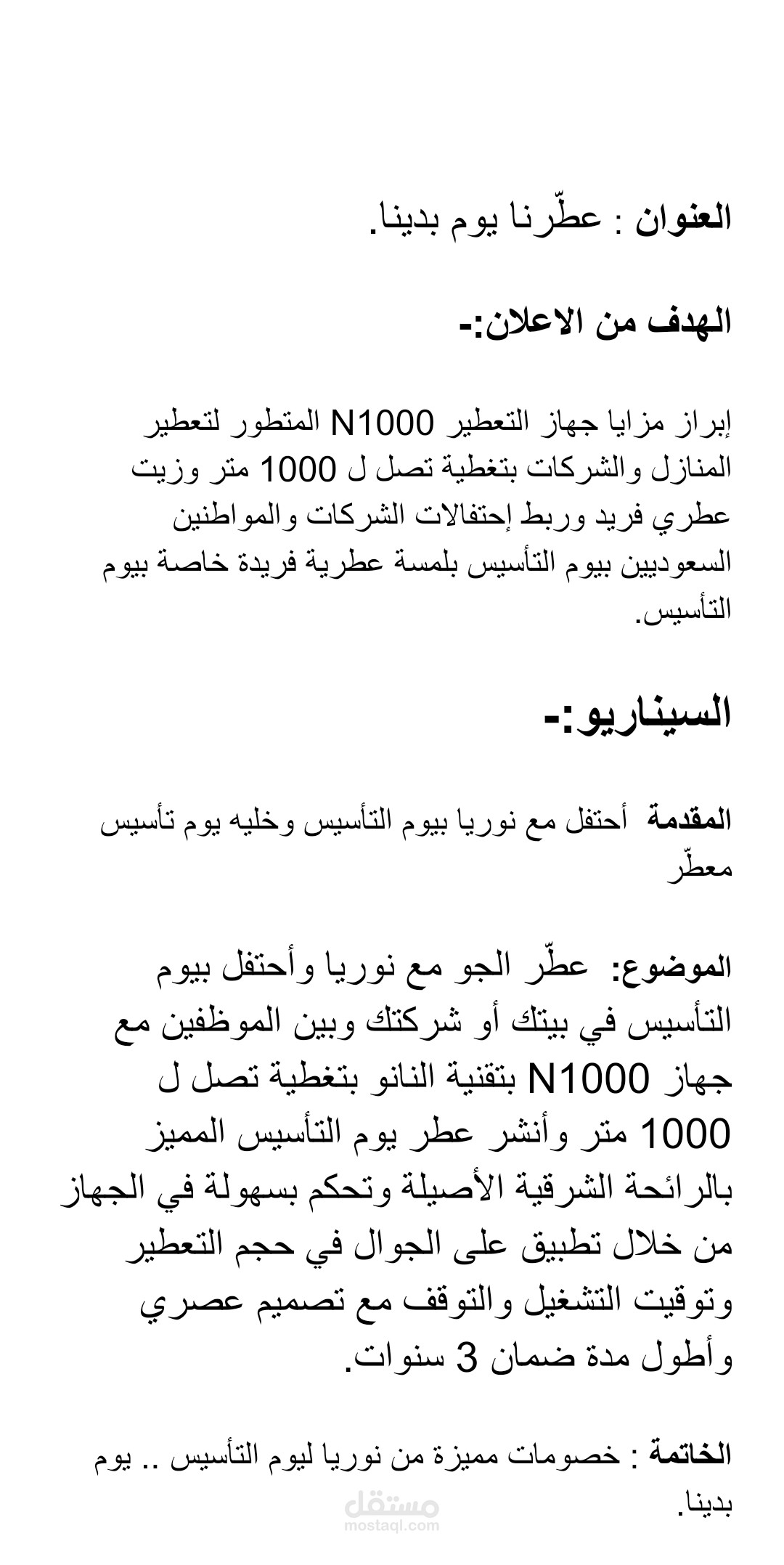 العنوان : عطّرنا يوم بدينا.

الهدف من الاعلان:-

إبراز مزايا جهاز التعطير N1000 المتطور لتعطير المنازل والشركات بتغطية تصل ل 1000 متر وزيت عطري فريد وربط إحتفالات الشركات والمواطنين السعوديين بيوم التأسيس بلمسة عطرية فريدة خاصة بيوم التأسيس.

السيناريو:-

المقدمة أحتفل مع نوريا بيوم التأسيس وخليه يوم تأسيس معطّر

الموضوع: عطّر الجو مع نوريا وأحتفل بيوم التأسيس في بيتك أو شركتك وبين الموظفين مع جهاز N1000 بتقنية النانو بتغطية تصل ل 1000 متر وأنشر عطر يوم التأسيس المميز بالرائحة الشرقية الأصيلة وتحكم بسهولة في الجهاز من خلال تطبيق على الجوال في حجم التعطير وتوقيت التشغيل والتوقف مع تصميم عصري وأطول مدة ضمان 3 سنوات.

الخاتمة : خصومات مميزة من نوريا ليوم التأسيس .. يوم بدينا.

مستقل
mostaql.com